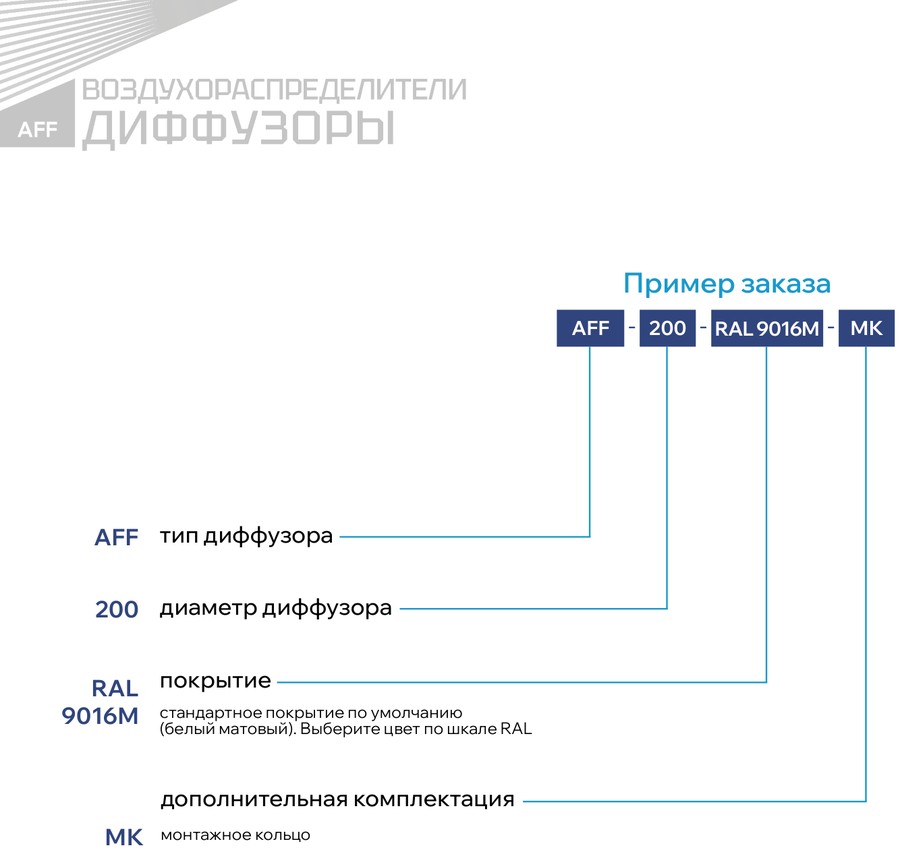 AFF ВОЗДУХОРАСПРЕДЕЛИТЕЛИ
ДИФФУЗОРЫ

Пример заказа

AFF - 200 - RAL 9016M - MK

AFF тип диффузора

200 диаметр диффузора

RAL 9016M покрытие

стандартное покрытие по умолчанию (белый матовый). Выберите цвет по шкале RAL

дополнительная комплектация

MK монтажное кольцо